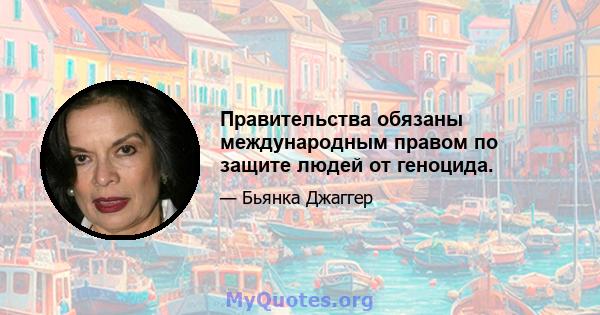 Правительства обязаны международным правом по защите людей от геноцида.

— Бьянка Джаггер

MyQuotes.org